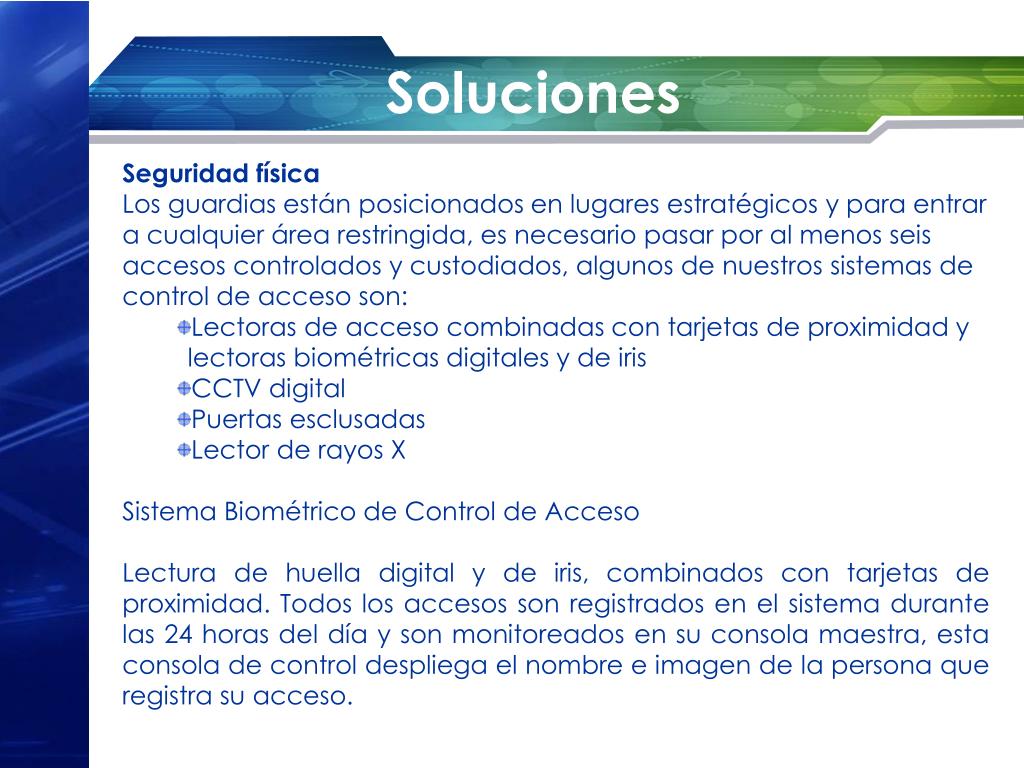 Soluciones

Seguridad física
Los guardias están posicionados en lugares estratégicos y para entrar a cualquier área restringida, es necesario pasar por al menos seis accesos controlados y custodiados, algunos de nuestros sistemas de control de acceso son:
Lectoras de acceso combinadas con tarjetas de proximidad y lectoras biométricas digitales y de iris
CCTV digital
Puertas esclusadas
Lector de rayos X

Sistema Biométrico de Control de Acceso

Lectura de huella digital y de iris, combinados con tarjetas de proximidad. Todos los accesos son registrados en el sistema durante las 24 horas del día y son monitoreados en su consola maestra, esta consola de control despliega el nombre e imagen de la persona que registra su acceso.